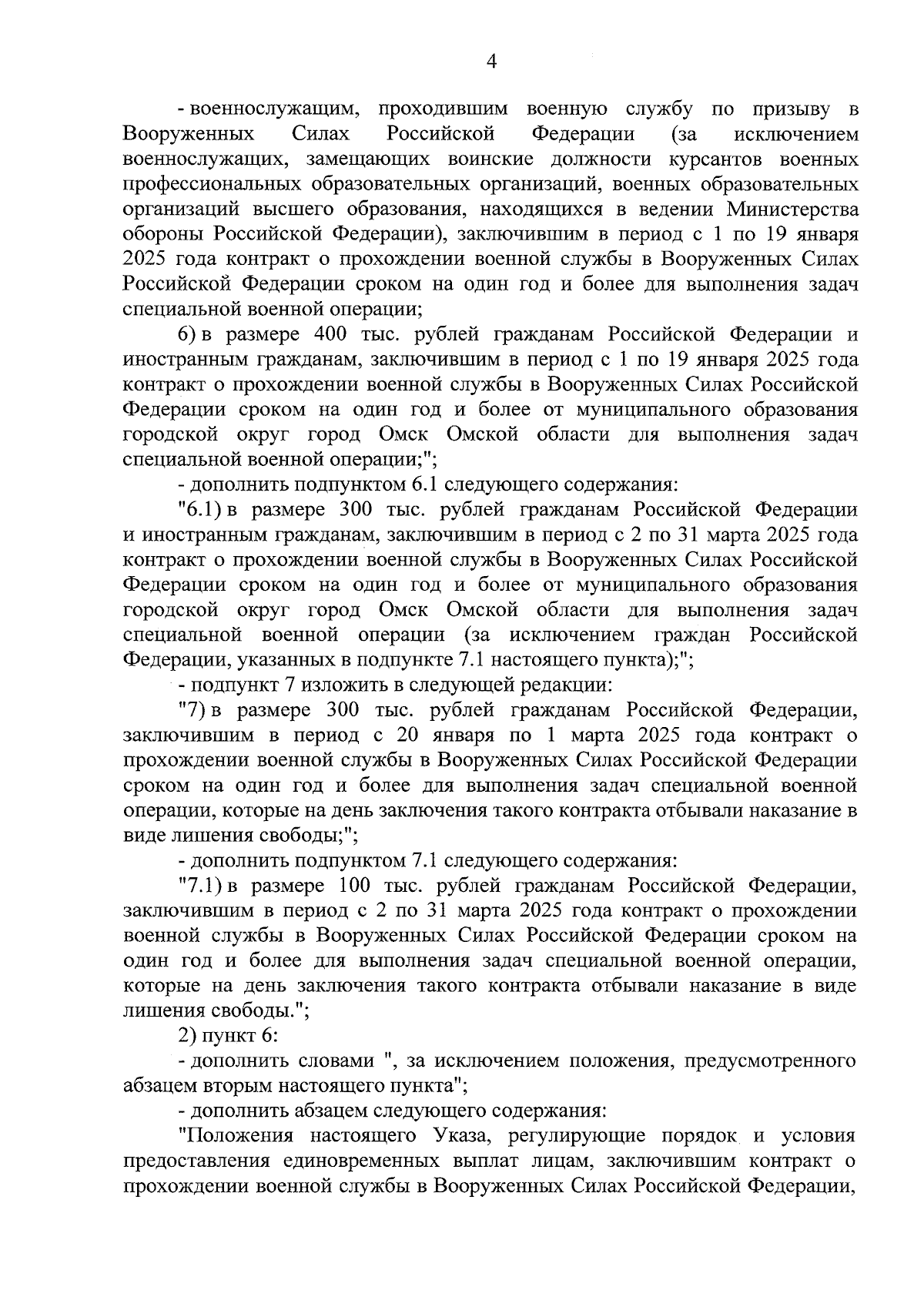 4

- военнослужащим, проходившим военную службу по призыву в Вооруженных Силах Российской Федерации (за исключением военнослужащих, замещающих воинские должности курсантов военных профессиональных образовательных организаций, военных образовательных организаций высшего образования, находящихся в ведении Министерства обороны Российской Федерации), заключившим в период с 1 по 19 января 2025 года контракт о прохождении военной службы в Вооруженных Силах Российской Федерации сроком на один год и более для выполнения задач специальной военной операции;

6) в размере 400 тыс. рублей гражданам Российской Федерации и иностранным гражданам, заключившим в период с 1 по 19 января 2025 года контракт о прохождении военной службы в Вооруженных Силах Российской Федерации сроком на один год и более от муниципального образования городской округ город Омск Омской области для выполнения задач специальной военной операции;";

- дополнить подпунктом 6.1 следующего содержания:

"6.1) в размере 300 тыс. рублей гражданам Российской Федерации и иностранным гражданам, заключившим в период с 2 по 31 марта 2025 года контракт о прохождении военной службы в Вооруженных Силах Российской Федерации сроком на один год и более от муниципального образования городской округ город Омск Омской области для выполнения задач специальной военной операции (за исключением граждан Российской Федерации, указанных в подпункте 7.1 настоящего пункта);";

- подпункт 7 изложить в следующей редакции:

"7) в размере 300 тыс. рублей гражданам Российской Федерации, заключившим в период с 20 января по 1 марта 2025 года контракт о прохождении военной службы в Вооруженных Силах Российской Федерации сроком на один год и более для выполнения задач специальной военной операции, которые на день заключения такого контракта отбывали наказание в виде лишения свободы;";

- дополнить подпунктом 7.1 следующего содержания:

"7.1) в размере 100 тыс. рублей гражданам Российской Федерации, заключившим в период с 2 по 31 марта 2025 года контракт о прохождении военной службы в Вооруженных Силах Российской Федерации сроком на один год и более для выполнения задач специальной военной операции, которые на день заключения такого контракта отбывали наказание в виде лишения свободы.";

2) пункт 6:

- дополнить словами ", за исключением положения, предусмотренного абзацем вторым настоящего пункта";

- дополнить абзацем следующего содержания:

"Положения настоящего Указа, регулирующие порядок и условия предоставления единовременных выплат лицам, заключившим контракт о прохождении военной службы в Вооруженных Силах Российской Федерации,